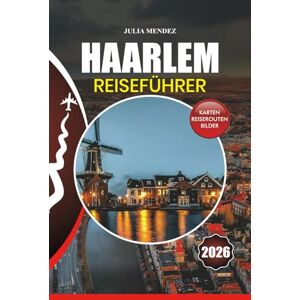 JULIA MENDEZ

HAARLEM
REISEFÜHRER

KARTEN
REISEROUTEN
BILDER

2026